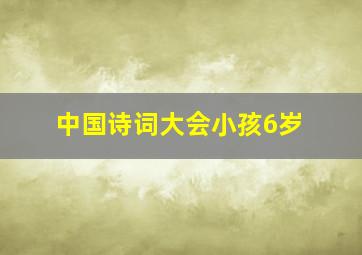 中国诗词大会小孩6岁